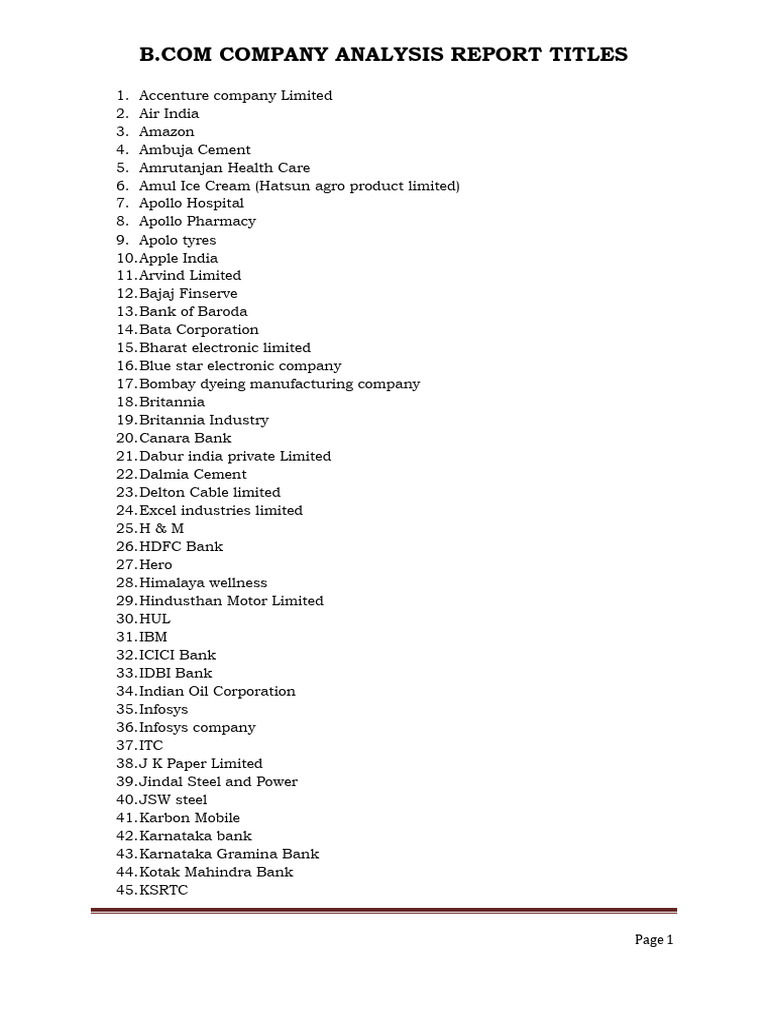 B.COM COMPANY ANALYSIS REPORT TITLES

1. Accenture company Limited
2. Air India
3. Amazon
4. Ambuja Cement
5. Amrutanjan Health Care
6. Amul Ice Cream (Hatsun agro product limited)
7. Apollo Hospital
8. Apollo Pharmacy
9. Apolo tyres
10. Apple India
11. Arvind Limited
12. Bajaj Finserve
13. Bank of Baroda
14. Bata Corporation
15. Bharat electronic limited
16. Blue star electronic company
17. Bombay dyeing manufacturing company
18. Britannia
19. Britannia Industry
20. Canara Bank
21. Dabur india private Limited
22. Dalmia Cement
23. Delton Cable limited
24. Excel industries limited
25. H & M
26. HDFC Bank
27. Hero
28. Himalaya wellness
29. Hindusthan Motor Limited
30. HUL
31. IBM
32. ICICI Bank
33. IDBI Bank
34. Indian Oil Corporation
35. Infosys
36. Infosys company
37. ITC
38. J K Paper Limited
39. Jindal Steel and Power
40. JSW steel
41. Karbon Mobile
42. Karnataka bank
43. Karnataka Gramina Bank
44. Kotak Mahindra Bank
45. KSRTC

Page 1